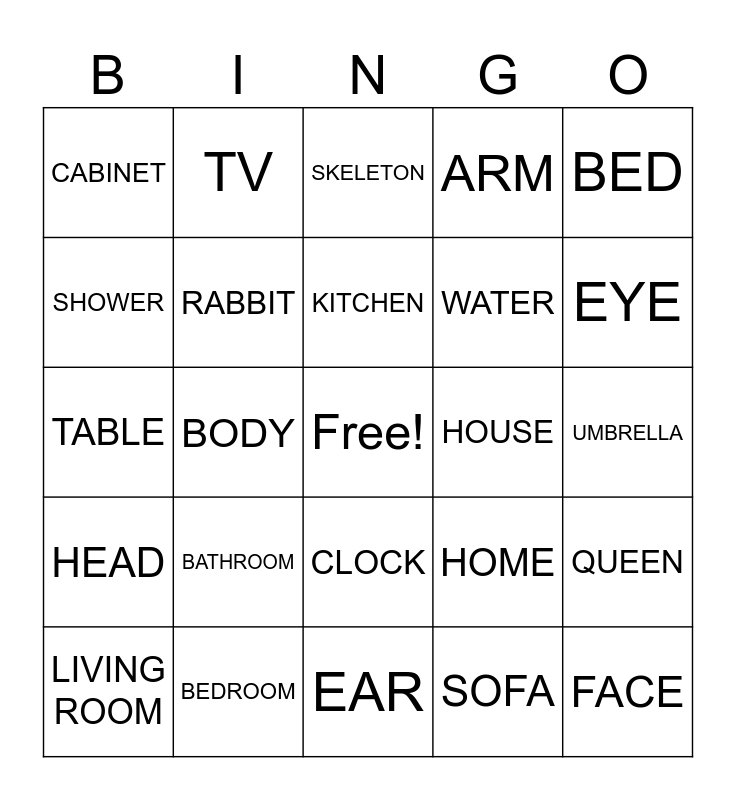 | B | I | N | G | O |
|---|---|---|---|---|
| CABINET | TV | SKELETON | ARM | BED |
| SHOWER | RABBIT | KITCHEN | WATER | EYE |
| TABLE | BODY | Free! | HOUSE | UMBRELLA |
| HEAD | BATHROOM | CLOCK | HOME | QUEEN |
| LIVING ROOM | BEDROOM | EAR | SOFA | FACE |